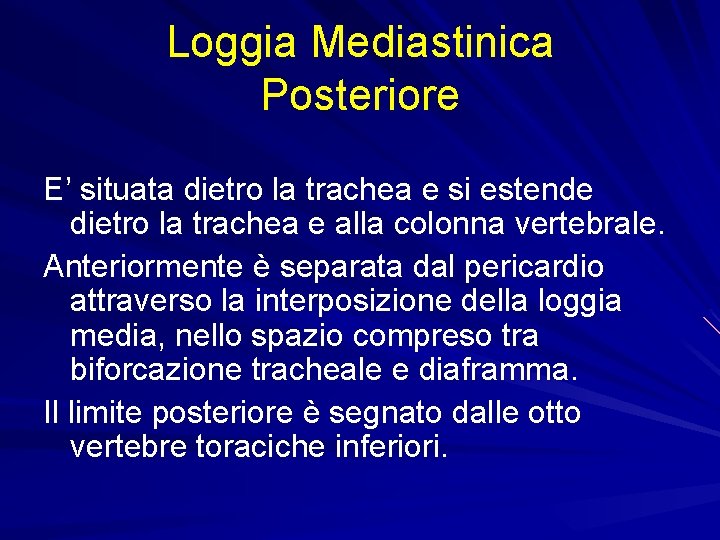 Loggia Mediastinica Posteriore

E’ situata dietro la trachea e si estende dietro la trachea e alla colonna vertebrale.

Anteriormente è separata dal pericardio attraverso la interposizione della loggia media, nello spazio compreso tra biforcazione tracheale e diaframma.

Il limite posteriore è segnato dalle otto vertebre toraciche inferiori.